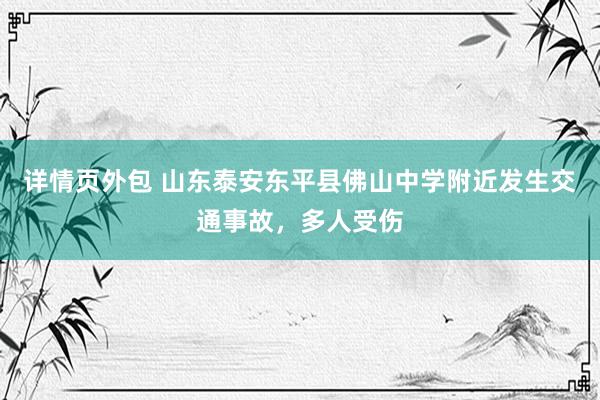 详情页外包 山东泰安东平县佛山中学附近发生交通事故，多人受伤